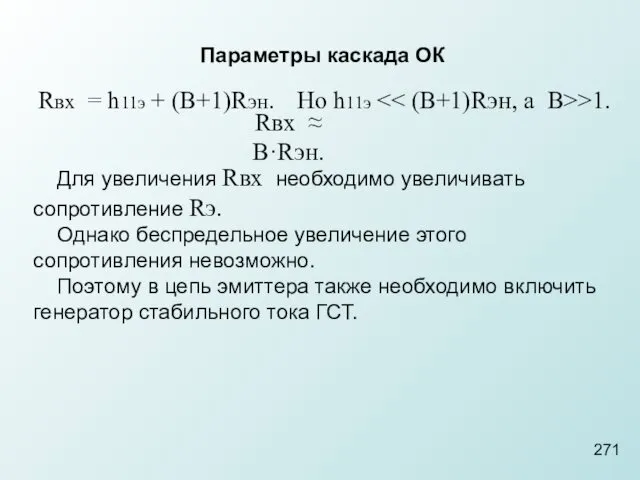 Параметры каскада ОК

$R_{вх} = h_{11э} + (B+1)R_{эн}$. Но $h_{11э} << (B+1)R_{эн}$, а $B>>1$.
$R_{вх} \approx B \cdot R_{эн}$.

Для увеличения $R_{вх}$ необходимо увеличивать сопротивление $R_э$.

Однако беспредельное увеличение этого сопротивления невозможно.

Поэтому в цепь эмиттера также необходимо включить генератор стабильного тока ГСТ.

271